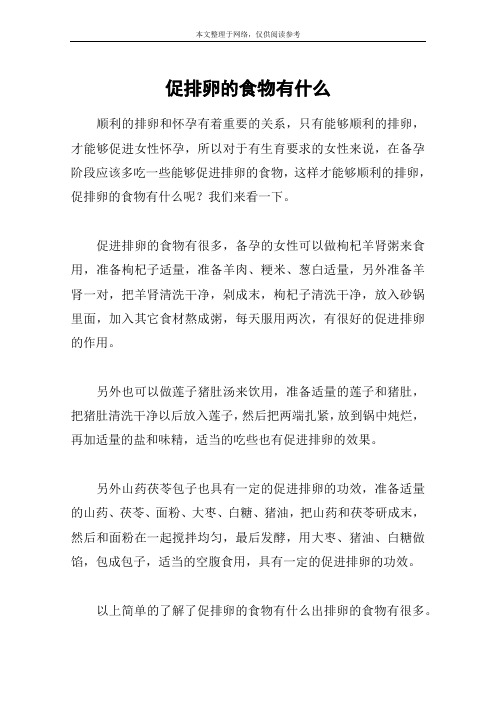 本文整理于网络，仅供阅读参考

促排卵的食物有什么

顺利的排卵和怀孕有着重要的关系，只有能够顺利的排卵，才能够促进女性怀孕，所以对于有生育要求的女性来说，在备孕阶段应该多吃一些能够促进排卵的食物，这样才能够顺利的排卵，促排卵的食物有什么呢？我们来看一下。

促进排卵的食物有很多，备孕的女性可以做枸杞羊肾粥来食用，准备枸杞子适量，准备羊肉、粳米、葱白适量，另外准备羊肾一对，把羊肾清洗干净，剁成末，枸杞子清洗干净，放入砂锅里面，加入其它食材熬成粥，每天服用两次，有很好的促进排卵的作用。

另外也可以做莲子猪肚汤来饮用，准备适量的莲子和猪肚，把猪肚清洗干净以后放入莲子，然后把两端扎紧，放到锅中炖烂，再加适量的盐和味精，适当的吃些也有促进排卵的效果。

另外山药茯苓包子也具有一定的促进排卵的功效，准备适量的山药、茯苓、面粉、大枣、白糖、猪油，把山药和茯苓研成末，然后和面粉在一起搅拌均匀，最后发酵，用大枣、猪油、白糖做馅，包成包子，适当的空腹食用，具有一定的促进排卵的功效。

以上简单的了解了促排卵的食物有什么出排卵的食物有很多。